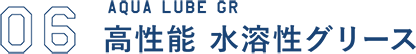 06
AQUA LUBE GR
高性能 水溶性グリース